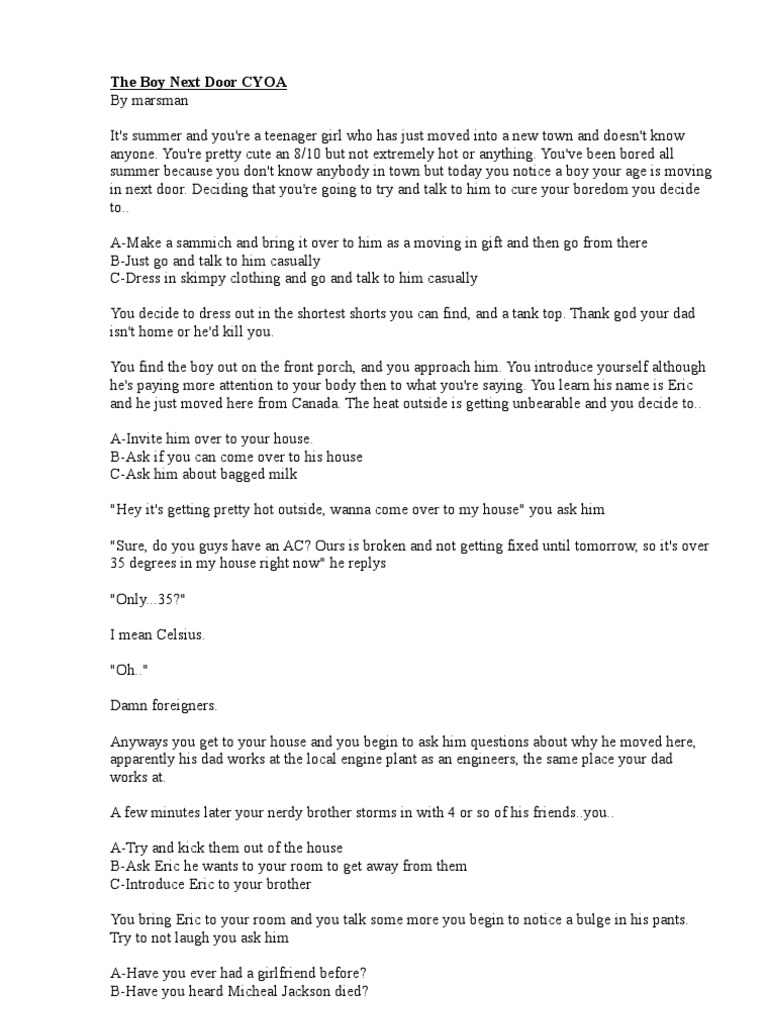 The Boy Next Door CYOA
By marsman

It's summer and you're a teenager girl who has just moved into a new town and doesn't know anyone. You're pretty cute an 8/10 but not extremely hot or anything. You've been bored all summer because you don't know anybody in town but today you notice a boy your age is moving in next door. Deciding that you're going to try and talk to him to cure your boredom you decide to..

A-Make a sammich and bring it over to him as a moving in gift and then go from there
B-Just go and talk to him casually
C-Dress in skimpy clothing and go and talk to him casually

You decide to dress out in the shortest shorts you can find, and a tank top. Thank god your dad isn't home or he'd kill you.

You find the boy out on the front porch, and you approach him. You introduce yourself although he's paying more attention to your body then to what you're saying. You learn his name is Eric and he just moved here from Canada. The heat outside is getting unbearable and you decide to..

A-Invite him over to your house.
B-Ask if you can come over to his house
C-Ask him about bagged milk

"Hey it's getting pretty hot outside, wanna come over to my house" you ask him

"Sure, do you guys have an AC? Ours is broken and not getting fixed until tomorrow, so it's over 35 degrees in my house right now" he replys

"Only...35?"

I mean Celsius.

"Oh.."

Damn foreigners.

Anyways you get to your house and you begin to ask him questions about why he moved here, apparently his dad works at the local engine plant as an engineers, the same place your dad works at.

A few minutes later your nerdy brother storms in with 4 or so of his friends..you..

A-Try and kick them out of the house
B-Ask Eric he wants to your room to get away from them
C-Introduce Eric to your brother

You bring Eric to your room and you talk some more you begin to notice a bulge in his pants. Try to not laugh you ask him

A-Have you ever had a girlfriend before?
B-Have you heard Micheal Jackson died?